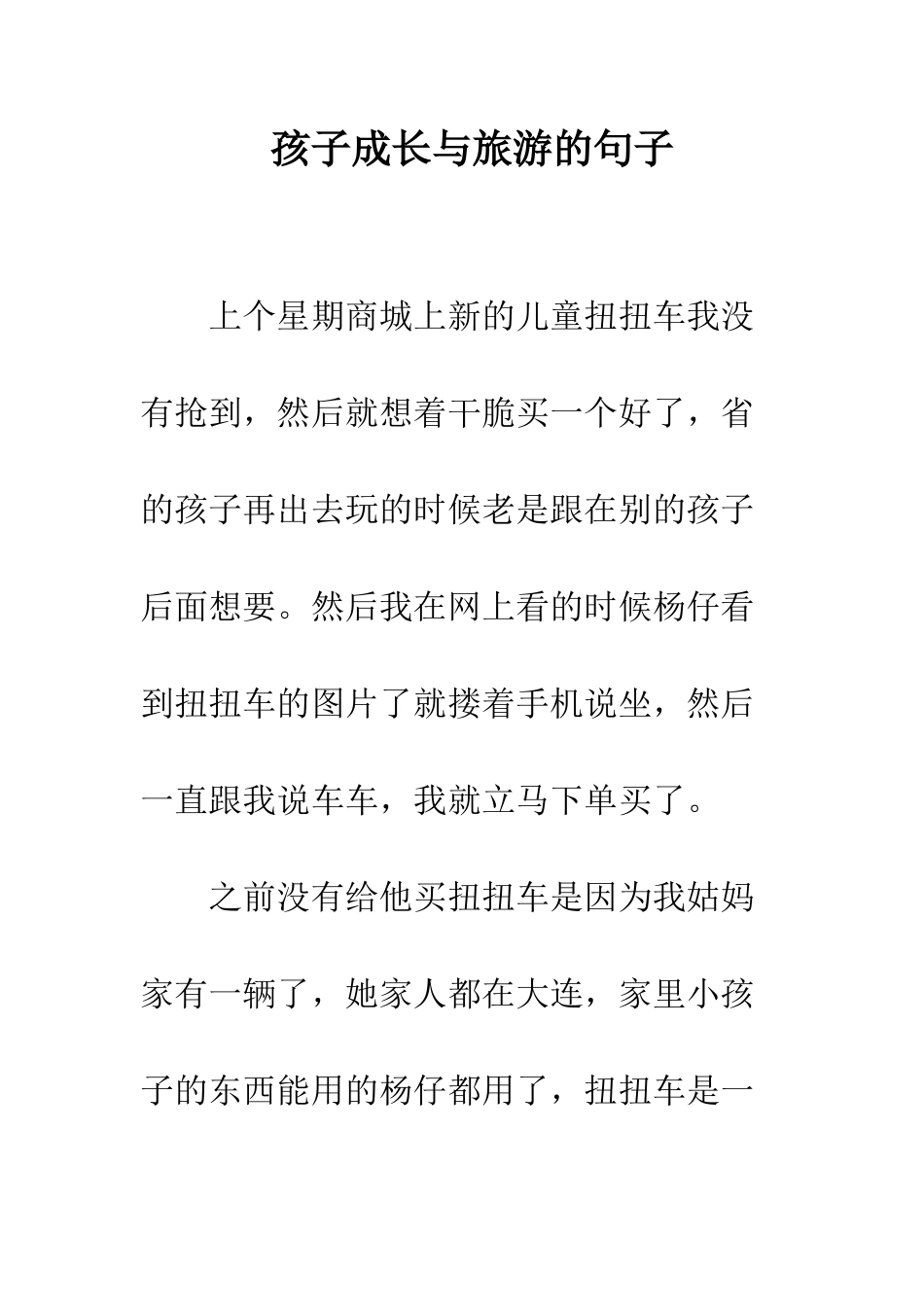 孩子成长与旅游的句子

上个星期商城上新的儿童扭扭车我没有抢到，然后就想着干脆买一个好了，省的孩子再出去玩的时候老是跟在别的孩子后面想要。然后我在网上看的时候杨仔看到扭扭车的图片了就搂着手机说坐，然后一直跟我说车车，我就立马下单买了。

之前没有给他买扭扭车是因为我姑妈家有一辆了，她家人都在大连，家里小孩子的东西能用的杨仔都用了，扭扭车是一